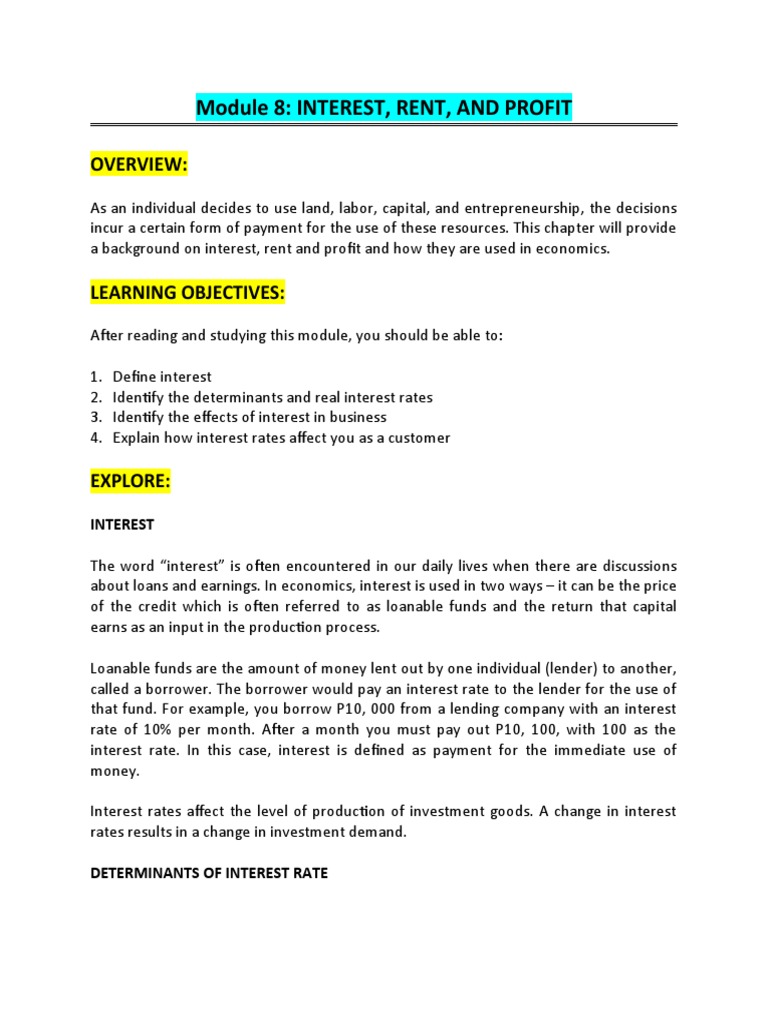 Module 8: INTEREST, RENT, AND PROFIT

OVERVIEW:

As an individual decides to use land, labor, capital, and entrepreneurship, the decisions incur a certain form of payment for the use of these resources. This chapter will provide a background on interest, rent and profit and how they are used in economics.

LEARNING OBJECTIVES:

After reading and studying this module, you should be able to:

1. Define interest
2. Identify the determinants and real interest rates
3. Identify the effects of interest in business
4. Explain how interest rates affect you as a customer

EXPLORE:

INTEREST

The word "interest" is often encountered in our daily lives when there are discussions about loans and earnings. In economics, interest is used in two ways – it can be the price of the credit which is often referred to as loanable funds and the return that capital earns as an input in the production process.

Loanable funds are the amount of money lent out by one individual (lender) to another, called a borrower. The borrower would pay an interest rate to the lender for the use of that fund. For example, you borrow P10, 000 from a lending company with an interest rate of 10% per month. After a month you must pay out P10, 100, with 100 as the interest rate. In this case, interest is defined as payment for the immediate use of money.

Interest rates affect the level of production of investment goods. A change in interest rates results in a change in investment demand.

DETERMINANTS OF INTEREST RATE